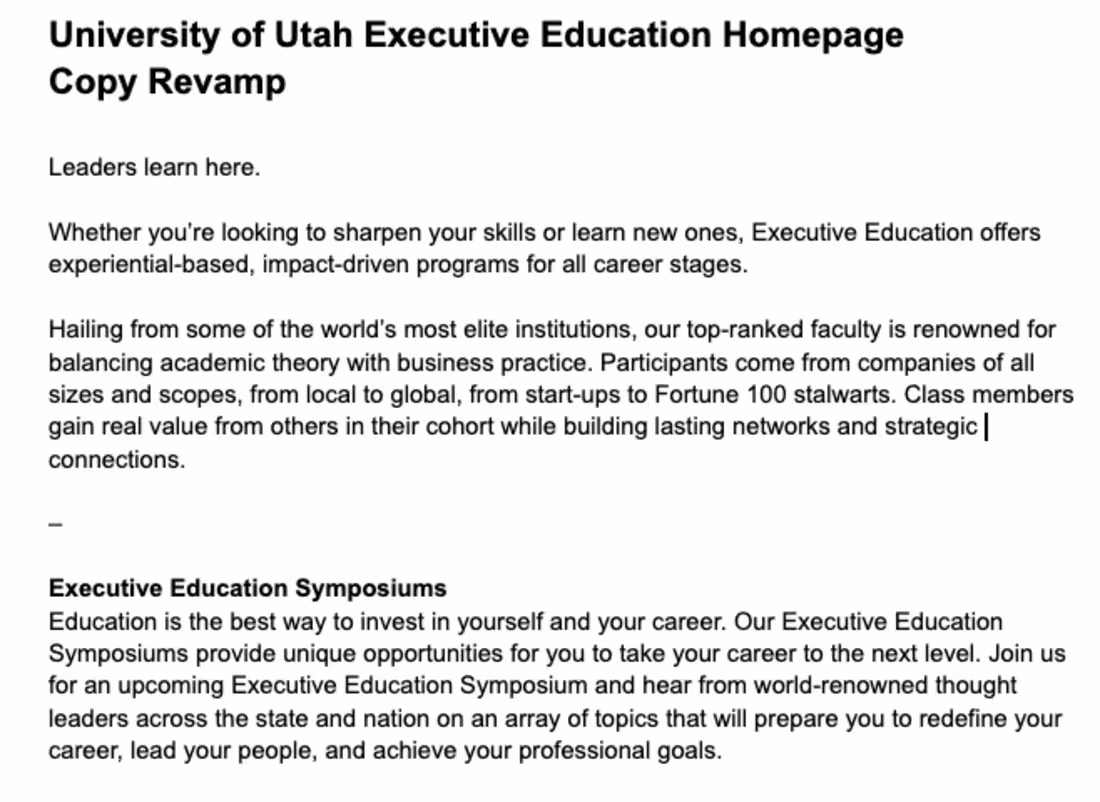 University of Utah Executive Education Homepage Copy Revamp

Leaders learn here.

Whether you're looking to sharpen your skills or learn new ones, Executive Education offers experiential-based, impact-driven programs for all career stages.

Hailing from some of the world's most elite institutions, our top-ranked faculty is renowned for balancing academic theory with business practice. Participants come from companies of all sizes and scopes, from local to global, from start-ups to Fortune 100 stalwarts. Class members gain real value from others in their cohort while building lasting networks and strategic connections.

–

Executive Education Symposiums
Education is the best way to invest in yourself and your career. Our Executive Education Symposiums provide unique opportunities for you to take your career to the next level. Join us for an upcoming Executive Education Symposium and hear from world-renowned thought leaders across the state and nation on an array of topics that will prepare you to redefine your career, lead your people, and achieve your professional goals.